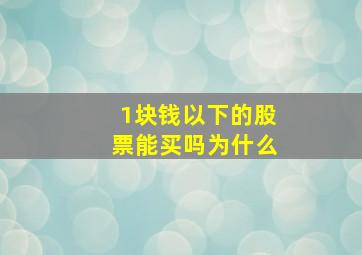 1块钱以下的股票能买吗为什么